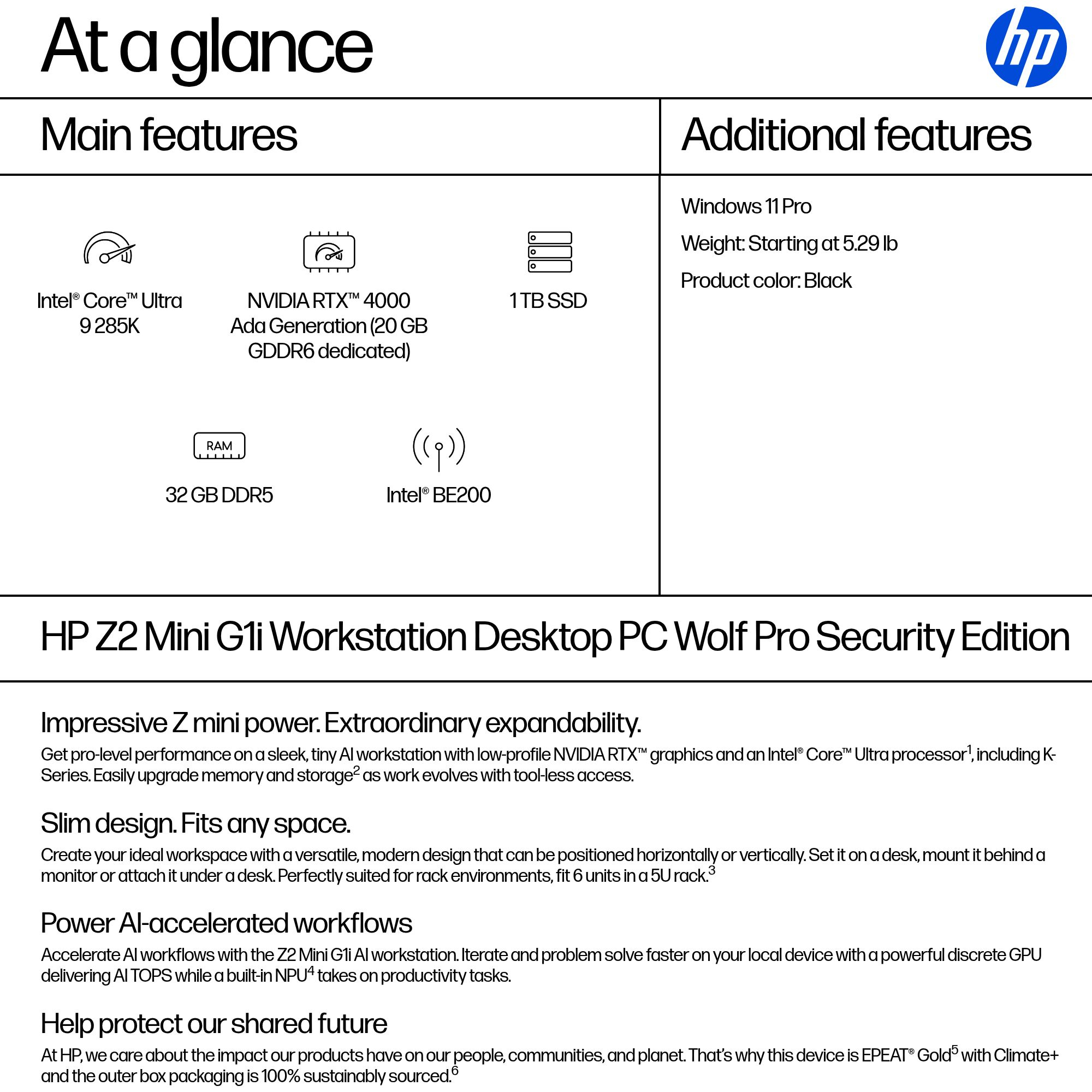 At a glance

hp

Main features

Intel® Core™ Ultra 9 285K

NVIDIA RTX™ 4000 Ada Generation (20 GB GDDR6 dedicated)

1 TB SSD

RAM

32 GB DDR5

Intel® BE200

Additional features

Windows 11 Pro

Weight: Starting at 5.29 lb

Product color: Black

HP Z2 Mini G1i Workstation Desktop PC Wolf Pro Security Edition

Impressive Z mini power. Extraordinary expandability.

Get pro-level performance on a sleek, tiny AI workstation with low-profile NVIDIA RTX™ graphics and an Intel® Core™ Ultra processor$^1$, including K-Series. Easily upgrade memory and storage$^2$ as work evolves with tool-less access.

Slim design. Fits any space.

Create your ideal workspace with a versatile, modern design that can be positioned horizontally or vertically. Set it on a desk, mount it behind a monitor or attach it under a desk. Perfectly suited for rack environments, fit 6 units in a 5U rack.$^3$

Power AI-accelerated workflows

Accelerate AI workflows with the Z2 Mini G1i AI workstation. Iterate and problem solve faster on your local device with a powerful discrete GPU delivering AI TOPS while a built-in NPU$^4$ takes on productivity tasks.

Help protect our shared future

At HP, we care about the impact our products have on our people, communities, and planet. That's why this device is EPEAT® Gold$^5$ with Climate+ and the outer box packaging is 100% sustainably sourced.$^6$